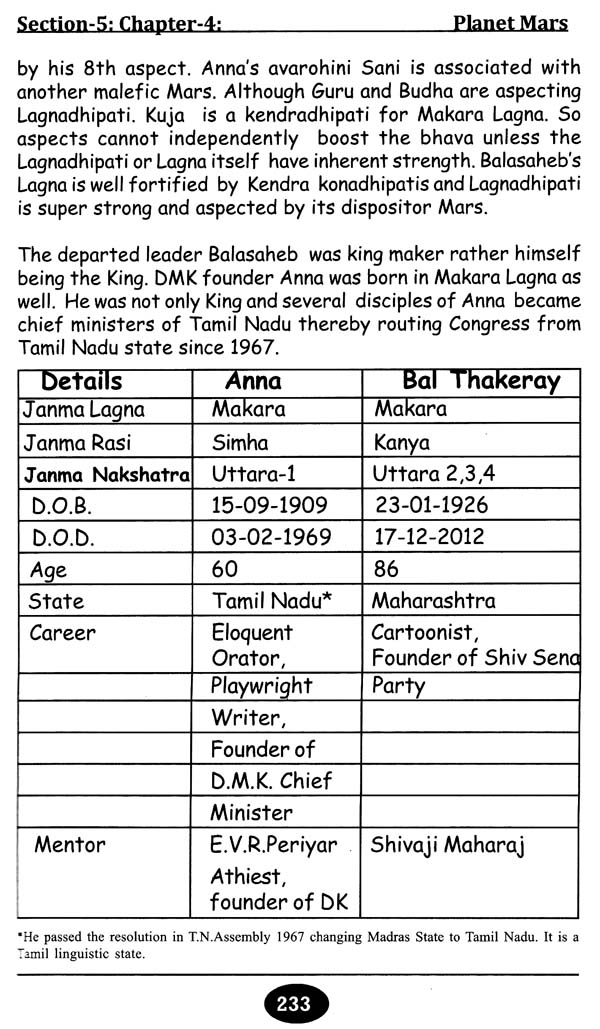 Section-5: Chapter-4: Planet Mars

by his 8th aspect. Anna's avarohini Sani is associated with another malefic Mars. Although Guru and Budha are aspecting Lagnadhipati. Kuja is a kendradhipati for Makara Lagna. So aspects cannot independently boost the bhava unless the Lagnadhipati or Lagna itself have inherent strength. Balasaheb's Lagna is well fortified by Kendra konadhipatis and Lagnadhipati is super strong and aspected by its dispositor Mars.

The departed leader Balasaheb was king maker rather himself being the King. DMK founder Anna was born in Makara Lagna as well. He was not only King and several disciples of Anna became chief ministers of Tamil Nadu thereby routing Congress from Tamil Nadu state since 1967.

| Details | Anna | Bal Thakeray |
|---|---|---|
| Janma Lagna | Makara | Makara |
| Janma Rasi | Simha | Kanya |
| Janma Nakshatra | Uttara-1 | Uttara 2,3,4 |
| D.O.B. | 15-09-1909 | 23-01-1926 |
| D.O.D. | 03-02-1969 | 17-12-2012 |
| Age | 60 | 86 |
| State | Tamil Nadu* | Maharashtra |
| Career | Eloquent Orator, | Cartoonist, Founder of Shiv Sena |
| | Playwright | Party |
| | Writer, | |
| | Founder of | |
| | D.M.K. Chief | |
| | Minister | |
| Mentor | E.V.R.Periyar Athiest, founder of DK | Shivaji Maharaj |

*He passed the resolution in T.N.Assembly 1967 changing Madras State to Tamil Nadu. It is a Tamil linguistic state.

233